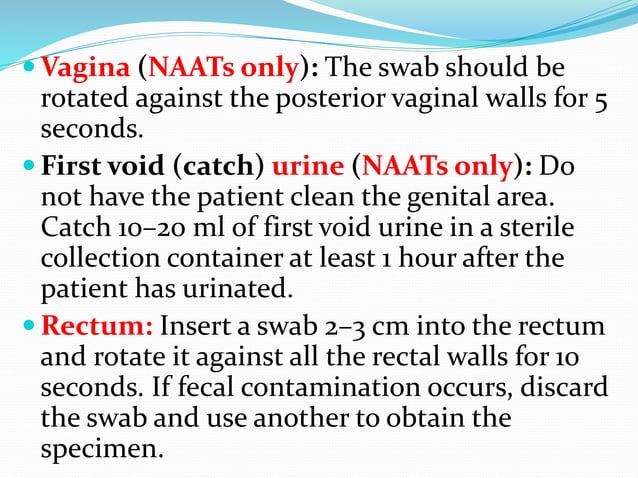 Vagina (NAATs only): The swab should be rotated against the posterior vaginal walls for 5 seconds.

First void (catch) urine (NAATs only): Do not have the patient clean the genital area. Catch 10–20 ml of first void urine in a sterile collection container at least 1 hour after the patient has urinated.

Rectum: Insert a swab 2–3 cm into the rectum and rotate it against all the rectal walls for 10 seconds. If fecal contamination occurs, discard the swab and use another to obtain the specimen.